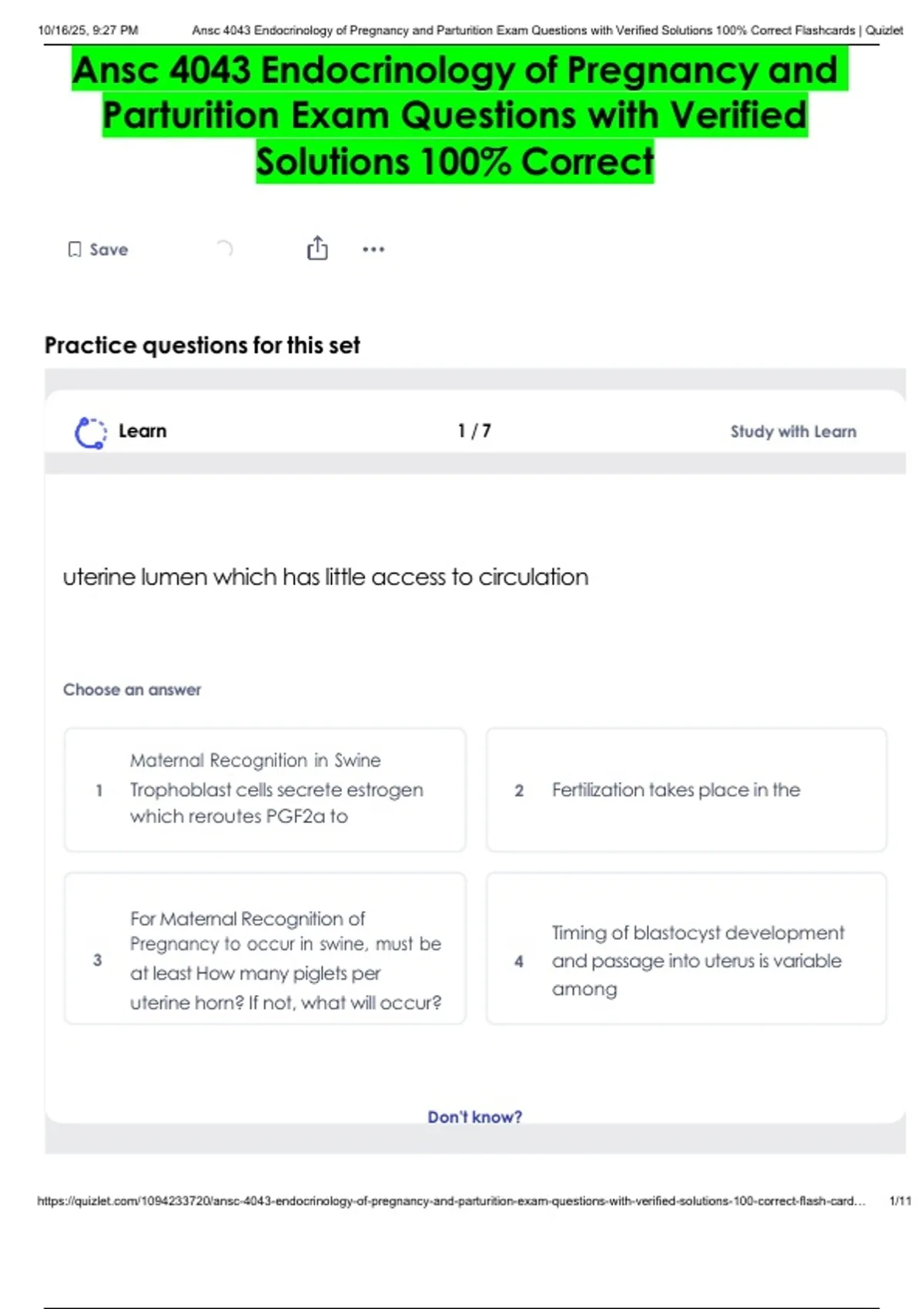 10/16/25, 9:27 PM Ansc 4043 Endocrinology of Pregnancy and Parturition Exam Questions with Verified Solutions 100% Correct Flashcards | Quizlet

Ansc 4043 Endocrinology of Pregnancy and Parturition Exam Questions with Verified Solutions 100% Correct

Save

Practice questions for this set

Learn

1 / 7

Study with Learn

uterine lumen which has little access to circulation

Choose an answer

1 Maternal Recognition in Swine Trophoblast cells secrete estrogen which reroutes PGF2a to

2 Fertilization takes place in the

3 For Maternal Recognition of Pregnancy to occur in swine, must be at least How many piglets per uterine horn? If not, what will occur?

4 Timing of blastocyst development and passage into uterus is variable among

Don't know?

https://quizlet.com/1094233720/ansc-4043-endocrinology-of-pregnancy-and-parturition-exam-questions-with-verified-solutions-100-correct-flash-card...

1/11